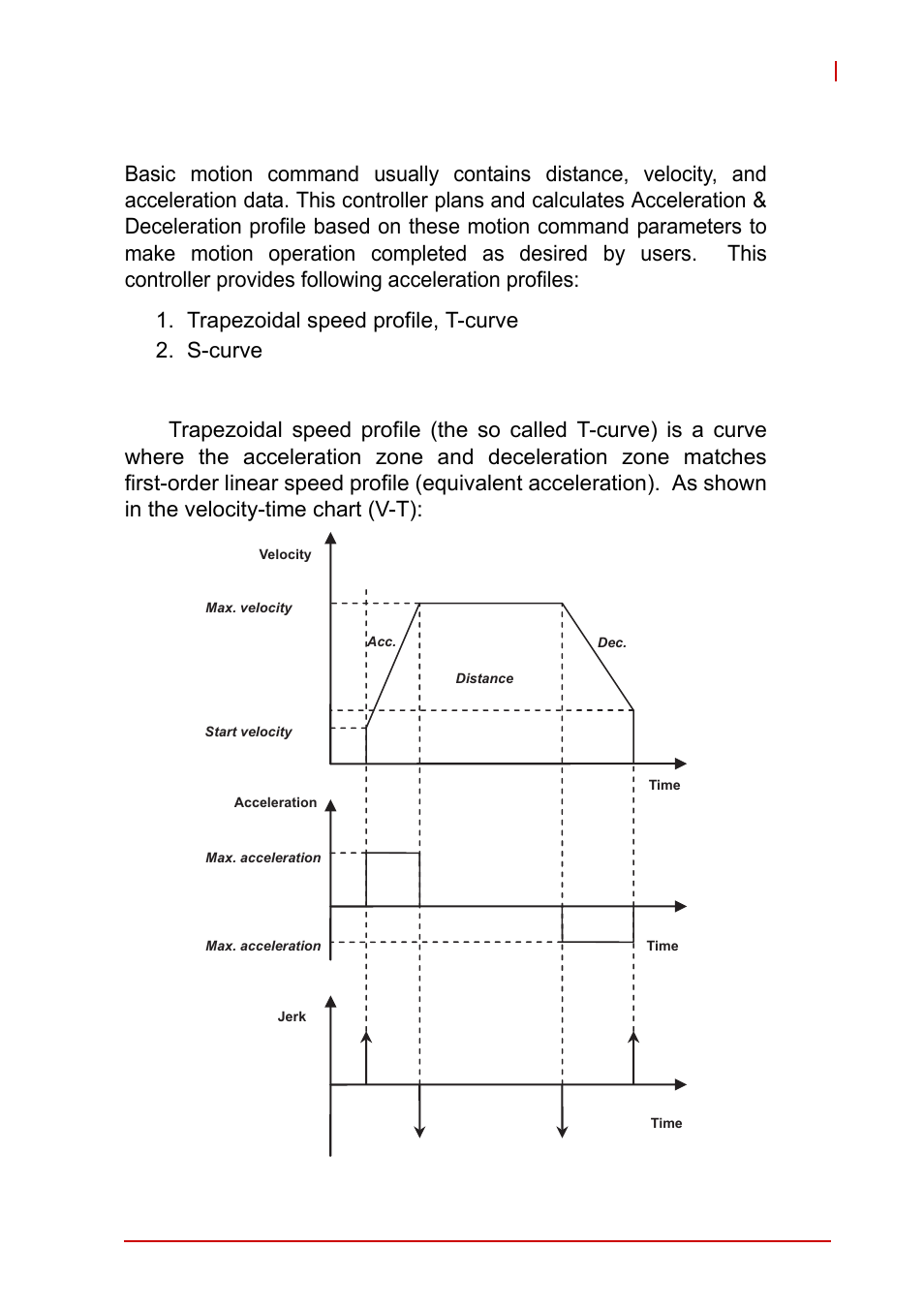 Basic motion command usually contains distance, velocity, and acceleration data. This controller plans and calculates Acceleration & Deceleration profile based on these motion command parameters to make motion operation completed as desired by users. This controller provides following acceleration profiles:

1. Trapezoidal speed profile, T-curve
2. S-curve

Trapezoidal speed profile (the so called T-curve) is a curve where the acceleration zone and deceleration zone matches first-order linear speed profile (equivalent acceleration). As shown in the velocity-time chart (V-T):

Velocity
Max. velocity
Acc.
Dec.
Distance
Start velocity
Time
Acceleration
Max. acceleration
Max. acceleration
Time
Jerk
Time